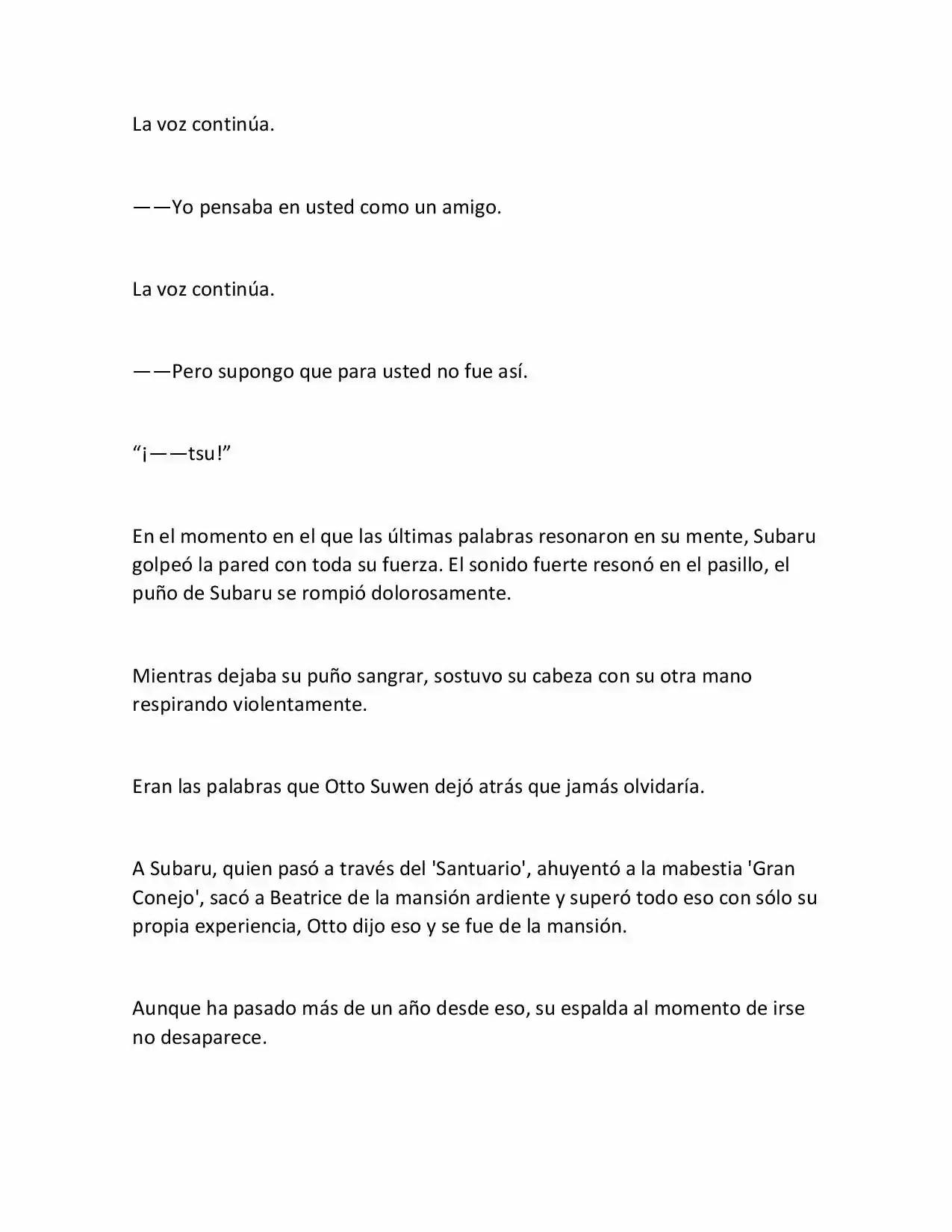 La voz continúa.

——Yo pensaba en usted como un amigo.

La voz continúa.

——Pero supongo que para usted no fue así.

“¡——tsu!”

En el momento en el que las últimas palabras resonaron en su mente, Subaru golpeó la pared con toda su fuerza. El sonido fuerte resonó en el pasillo, el puño de Subaru se rompió dolorosamente.

Mientras dejaba su puño sangrar, sostuvo su cabeza con su otra mano respirando violentamente.

Eran las palabras que Otto Suwen dejó atrás que jamás olvidaría.

A Subaru, quien pasó a través del 'Santuario', ahuyentó a la mabestia 'Gran Conejo', sacó a Beatrice de la mansión ardiente y superó todo eso con sólo su propia experiencia, Otto dijo eso y se fue de la mansión.

Aunque ha pasado más de un año desde eso, su espalda al momento de irse no desaparece.